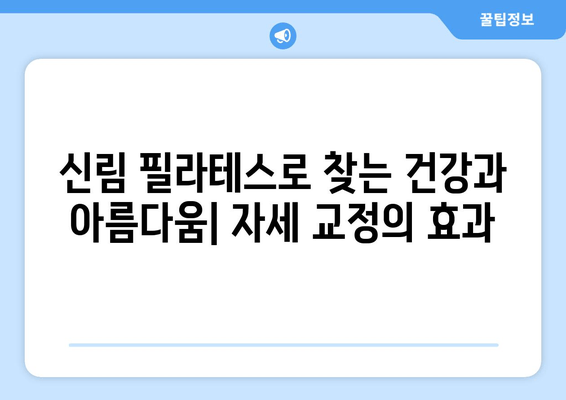 꿀팁정보

신림 필라테스로 찾는 건강과 아름다움| 자세 교정의 효과